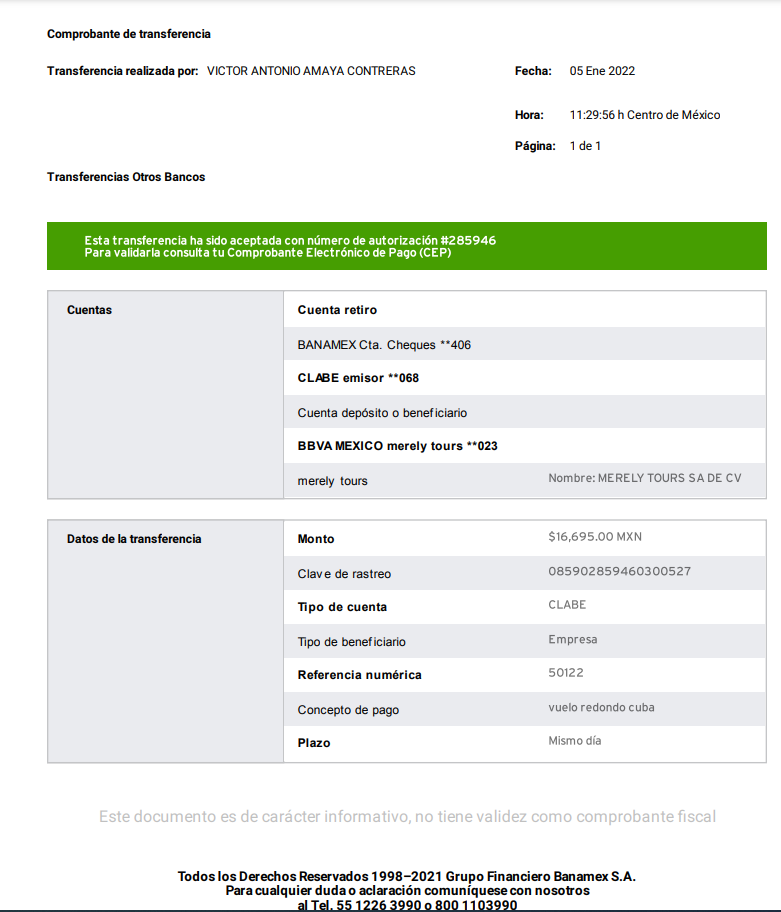 Comprobante de transferencia

Transferencia realizada por: VICTOR ANTONIO AMAYA CONTRERAS

Fecha: 05 Ene 2022

Hora: 11:29:56 h Centro de México

Página: 1 de 1

Transferencias Otros Bancos

Esta transferencia ha sido aceptada con número de autorización #285946
Para validarla consulta tu Comprobante Electrónico de Pago (CEP)

| Cuentas | Cuenta retiro | |
|---|---|---|
| | BANAMEX Cta. Cheques **406 | |
| | CLABE emisor **068 | |
| | Cuenta depósito o beneficiario | |
| | BBVA MEXICO merely tours **023 | |
| | merely tours | Nombre: MERELY TOURS SA DE CV |

| Datos de la transferencia | Monto | $16,695.00 MXN |
|---|---|---|
| | Clave de rastreo | 085902859460300527 |
| | Tipo de cuenta | CLABE |
| | Tipo de beneficiario | Empresa |
| | Referencia numérica | 50122 |
| | Concepto de pago | vuelo redondo cuba |
| | Plazo | Mismo día |

Este documento es de carácter informativo, no tiene validez como comprobante fiscal

Todos los Derechos Reservados 1998–2021 Grupo Financiero Banamex S.A.
Para cualquier duda o aclaración comuníquese con nosotros
al Tel. 55 1226 3990 o 800 1103990